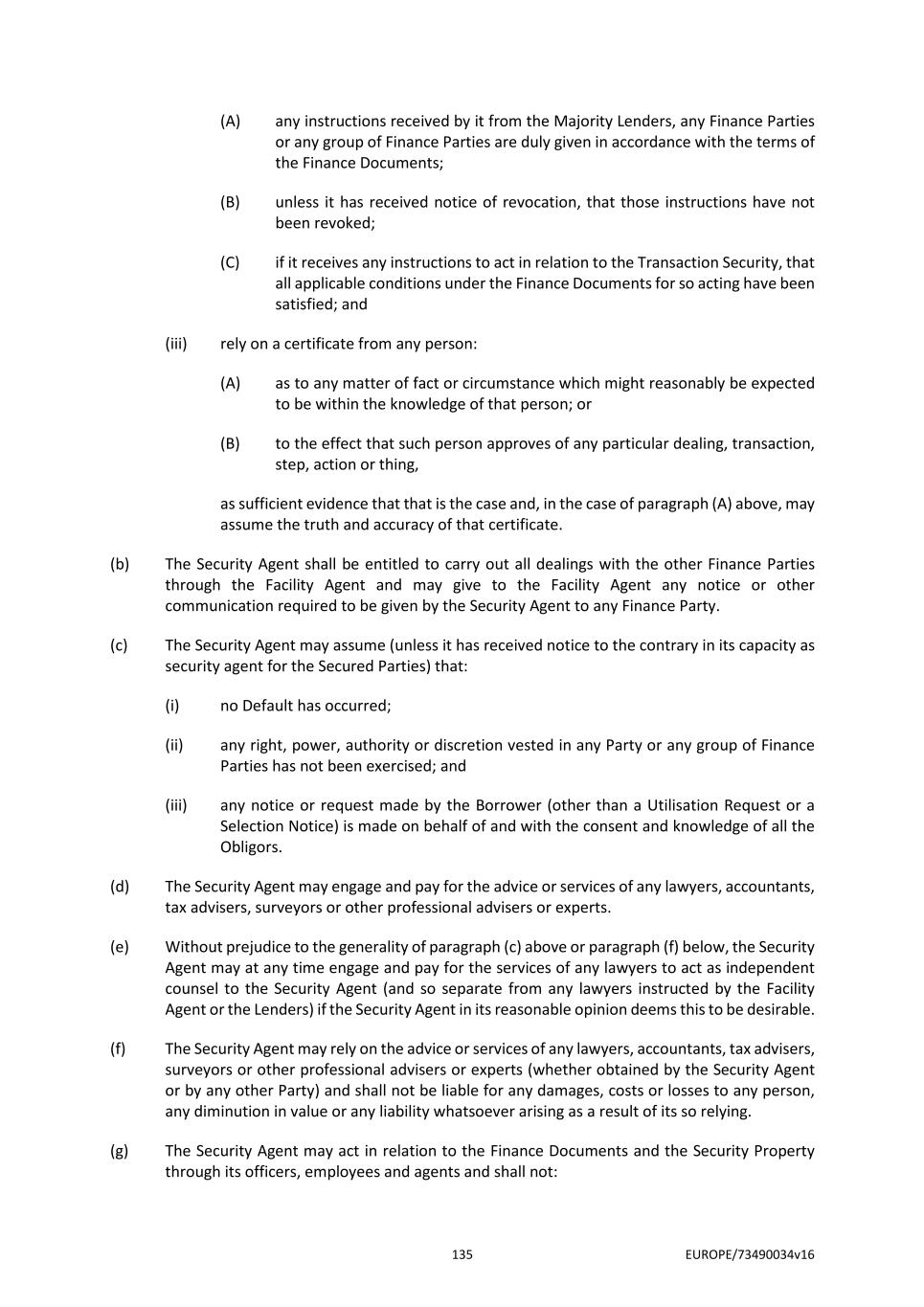 (A) any instructions received by it from the Majority Lenders, any Finance Parties or any group of Finance Parties are duly given in accordance with the terms of the Finance Documents;

(B) unless it has received notice of revocation, that those instructions have not been revoked;

(C) if it receives any instructions to act in relation to the Transaction Security, that all applicable conditions under the Finance Documents for so acting have been satisfied; and

(iii) rely on a certificate from any person:

(A) as to any matter of fact or circumstance which might reasonably be expected to be within the knowledge of that person; or

(B) to the effect that such person approves of any particular dealing, transaction, step, action or thing,

as sufficient evidence that that is the case and, in the case of paragraph (A) above, may assume the truth and accuracy of that certificate.

(b) The Security Agent shall be entitled to carry out all dealings with the other Finance Parties through the Facility Agent and may give to the Facility Agent any notice or other communication required to be given by the Security Agent to any Finance Party.

(c) The Security Agent may assume (unless it has received notice to the contrary in its capacity as security agent for the Secured Parties) that:

(i) no Default has occurred;

(ii) any right, power, authority or discretion vested in any Party or any group of Finance Parties has not been exercised; and

(iii) any notice or request made by the Borrower (other than a Utilisation Request or a Selection Notice) is made on behalf of and with the consent and knowledge of all the Obligors.

(d) The Security Agent may engage and pay for the advice or services of any lawyers, accountants, tax advisers, surveyors or other professional advisers or experts.

(e) Without prejudice to the generality of paragraph (c) above or paragraph (f) below, the Security Agent may at any time engage and pay for the services of any lawyers to act as independent counsel to the Security Agent (and so separate from any lawyers instructed by the Facility Agent or the Lenders) if the Security Agent in its reasonable opinion deems this to be desirable.

(f) The Security Agent may rely on the advice or services of any lawyers, accountants, tax advisers, surveyors or other professional advisers or experts (whether obtained by the Security Agent or by any other Party) and shall not be liable for any damages, costs or losses to any person, any diminution in value or any liability whatsoever arising as a result of its so relying.

(g) The Security Agent may act in relation to the Finance Documents and the Security Property through its officers, employees and agents and shall not:

135 EUROPE/73490034v16